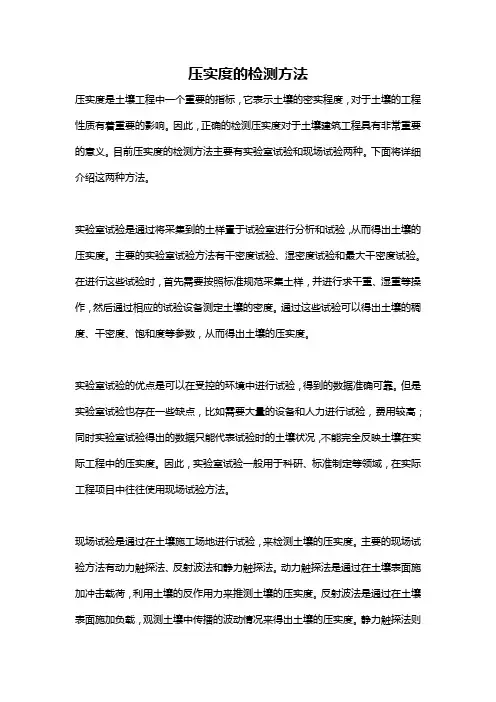 压实度的检测方法

压实度是土壤工程中一个重要的指标，它表示土壤的密实程度，对于土壤的工程性质有着重要的影响。因此，正确的检测压实度对于土壤建筑工程具有非常重要的意义。目前压实度的检测方法主要有实验室试验和现场试验两种。下面将详细介绍这两种方法。

实验室试验是通过将采集到的土样置于试验室进行分析和试验，从而得出土壤的压实度。主要的实验室试验方法有干密度试验、湿密度试验和最大干密度试验。在进行这些试验时，首先需要按照标准规范采集土样，并进行求干重、湿重等操作，然后通过相应的试验设备测定土壤的密度。通过这些试验可以得出土壤的稠度、干密度、饱和度等参数，从而得出土壤的压实度。

实验室试验的优点是可以在受控的环境中进行试验，得到的数据准确可靠。但是实验室试验也存在一些缺点，比如需要大量的设备和人力进行试验，费用较高；同时实验室试验得出的数据只能代表试验时的土壤状况，不能完全反映土壤在实际工程中的压实度。因此，实验室试验一般用于科研、标准制定等领域，在实际工程项目中往往使用现场试验方法。

现场试验是通过在土壤施工场地进行试验，来检测土壤的压实度。主要的现场试验方法有动力触探法、反射波法和静力触探法。动力触探法是通过在土壤表面施加冲击载荷，利用土壤的反作用力来推测土壤的压实度。反射波法是通过在土壤表面施加负载，观测土壤中传播的波动情况来得出土壤的压实度。静力触探法则